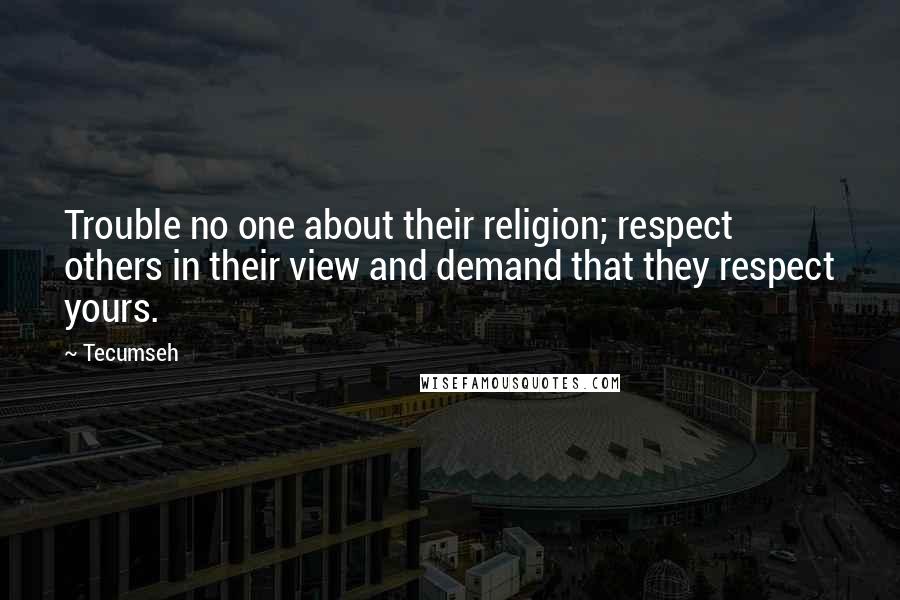 Trouble no one about their religion; respect others in their view and demand that they respect yours.

~ Tecumseh

WISEFAMOUSQUOTES.COM